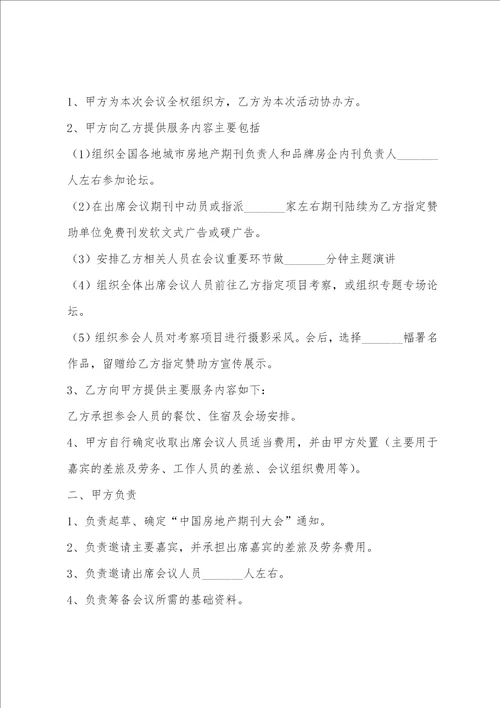 1、甲方为本次会议全权组织方，乙方为本次活动协办方。

2、甲方向乙方提供服务内容主要包括

（1)组织全国各地城市房地产期刊负责人和品牌房企内刊负责人_______人左右参加论坛。

（2)在出席会议期刊中动员或指派_______家左右期刊陆续为乙方指定赞助单位免费刊发软文式广告或硬广告。

（3）安排乙方相关人员在会议重要环节做_______分钟主题演讲

（4）组织全体出席会议人员前往乙方指定项目考察，或组织专题专场论坛。

（5)组织参会人员对考察项目进行摄影采风。会后，选择_______幅署名作品，留赠给乙方指定赞助方宣传展示。

3、乙方向甲方提供主要服务内容如下：

乙方承担参会人员的餐饮、住宿及会场安排。

4、甲方自行确定收取出席会议人员适当费用，并由甲方处置（主要用于嘉宾的差旅及劳务、工作人员的差旅、会议组织费用等）。

二、甲方负责

1、负责起草、确定“中国房地产期刊大会”通知。

2、负责邀请主要嘉宾，并承担出席嘉宾的差旅及劳务费用。

3、负责邀请出席会议人员_______人左右。

4、负责筹备会议所需的基础资料。